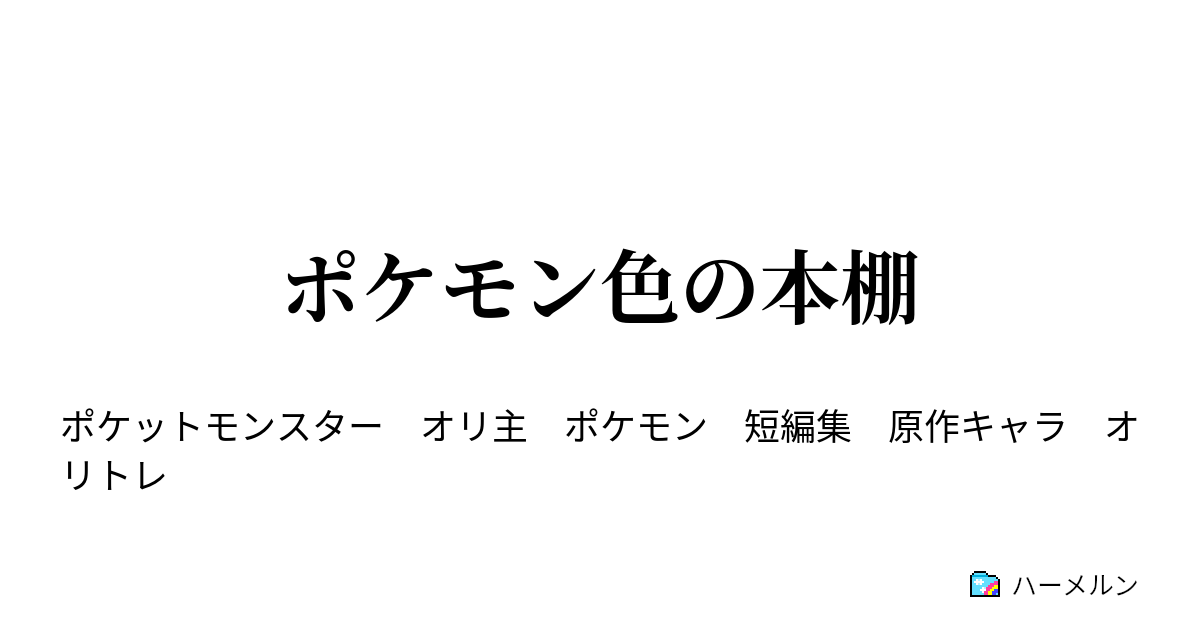 ポケモン色の本棚

ポケットモンスター　オリ主　ポケモン　短編集　原作キャラ　オリトレ

ハーメルン